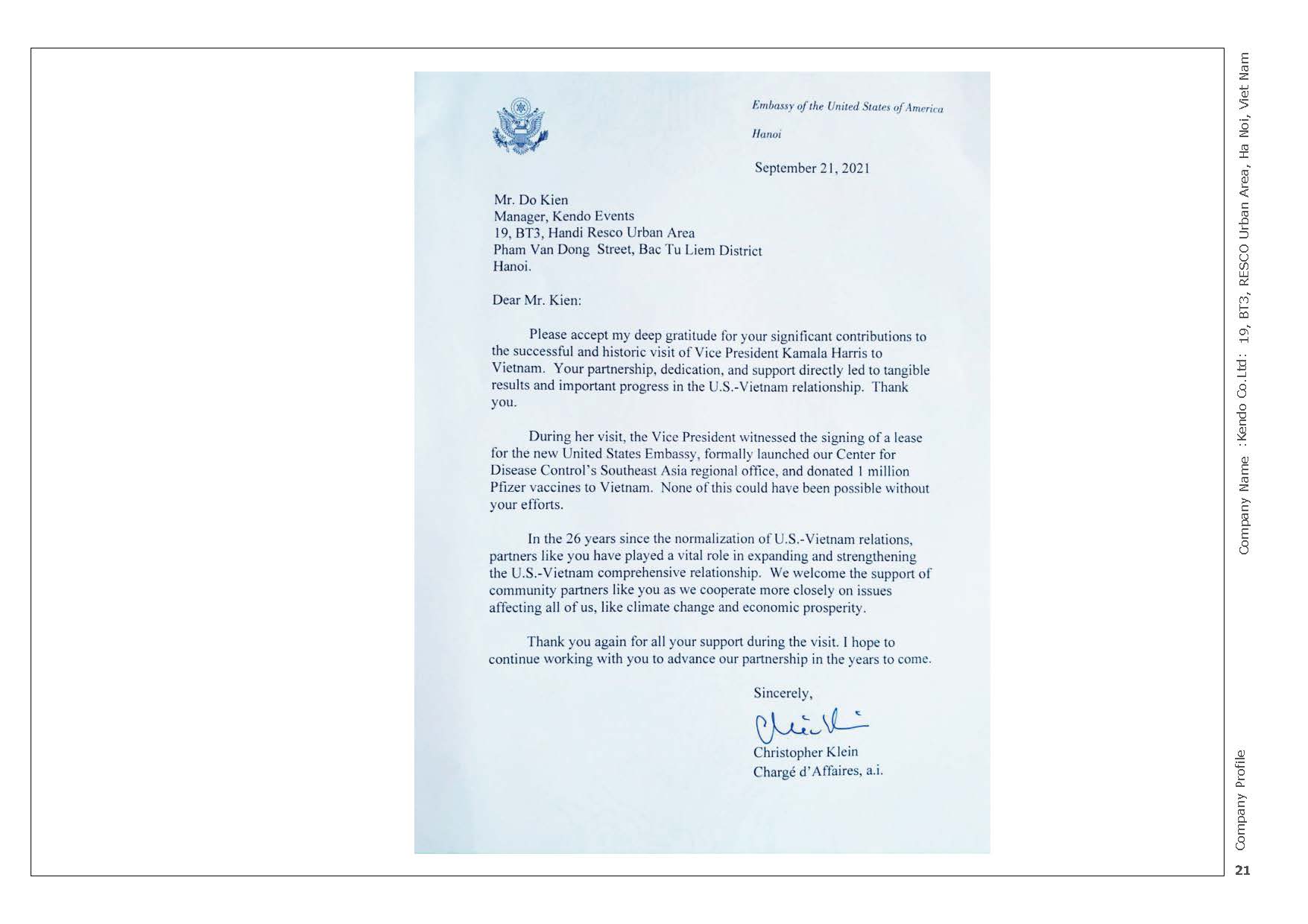 Embassy of the United States of America

Hanoi

September 21, 2021

Mr. Do Kien
Manager, Kendo Events
19, BT3, Handi Resco Urban Area
Pham Van Dong Street, Bac Tu Liem District
Hanoi.

Dear Mr. Kien:

Please accept my deep gratitude for your significant contributions to the successful and historic visit of Vice President Kamala Harris to Vietnam. Your partnership, dedication, and support directly led to tangible results and important progress in the U.S.-Vietnam relationship. Thank you.

During her visit, the Vice President witnessed the signing of a lease for the new United States Embassy, formally launched our Center for Disease Control's Southeast Asia regional office, and donated 1 million Pfizer vaccines to Vietnam. None of this could have been possible without your efforts.

In the 26 years since the normalization of U.S.-Vietnam relations, partners like you have played a vital role in expanding and strengthening the U.S.-Vietnam comprehensive relationship. We welcome the support of community partners like you as we cooperate more closely on issues affecting all of us, like climate change and economic prosperity.

Thank you again for all your support during the visit. I hope to continue working with you to advance our partnership in the years to come.

Sincerely,

Christopher Klein
Chargé d'Affaires, a.i.

Company Name :Kendo Co.Ltd: 19, BT3, RESCO Urban Area, Ha Noi, Viet Nam

Company Profile

21